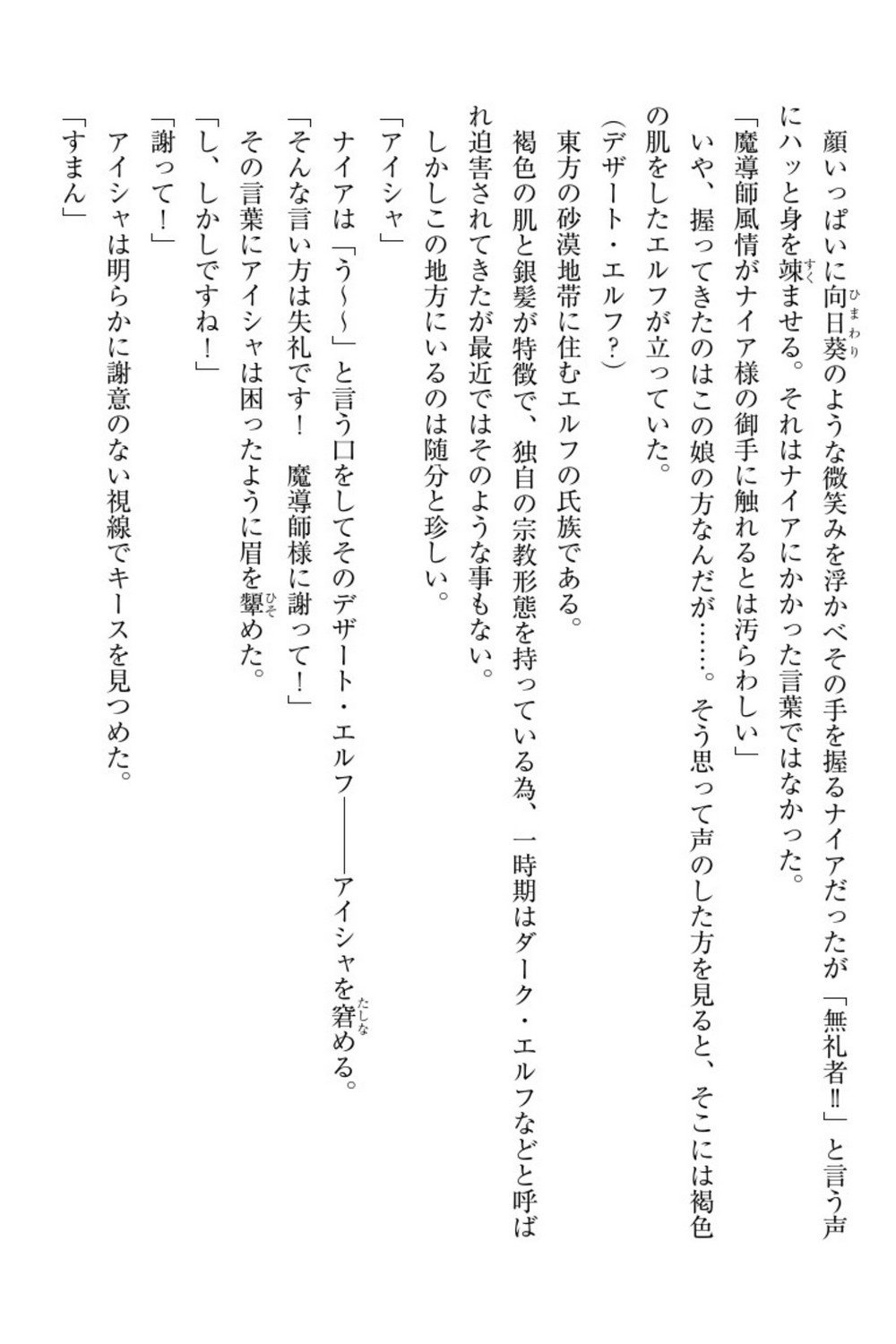 顔いっぱいに向日葵のような微笑みを浮かべその手を握るナイアだったが「無礼者‼」と言う声にハッと身を竦ませる。それはナイアにかかった言葉ではなかった。

「魔導師風情がナイア様の御手に触れるとは汚らわしい」

いや、握ってきたのはこの娘の方なんだが……。そう思って声のした方を見ると、そこには褐色の肌をしたエルフが立っていた。

（デザート・エルフ？）

東方の砂漠地帯に住むエルフの氏族である。

褐色の肌と銀髪が特徴で、独自の宗教形態を持っている為、一時期はダーク・エルフなどと呼ばれ迫害されてきたが最近ではそのような事もない。

しかしこの地方にいるのは随分と珍しい。

「アイシャ」

ナイアは「う～～」と言う口をしてそのデザート・エルフ――――アイシャを窘める。

「そんな言い方は失礼です！　魔導師様に謝って！」

その言葉にアイシャは困ったように眉を顰めた。

「し、しかしですね！」

「謝って！」

アイシャは明らかに謝意のない視線でキースを見つめた。

「すまん」